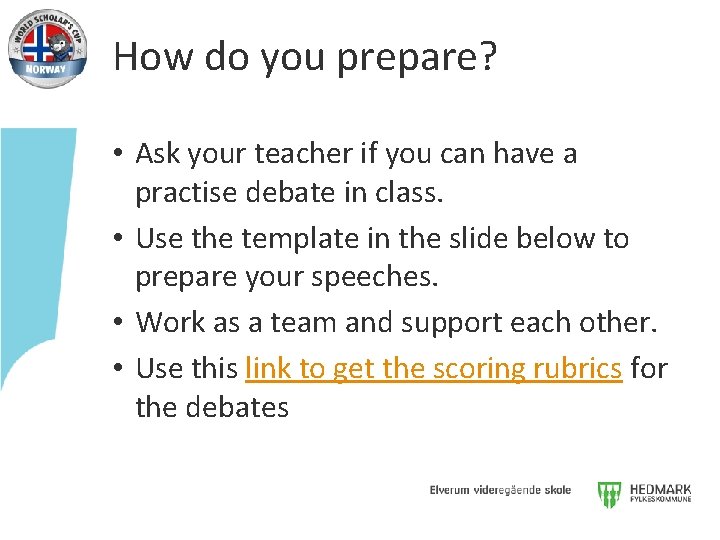 WORLD SCHOLAR'S CUP
NORWAY

How do you prepare?

• Ask your teacher if you can have a practise debate in class.
• Use the template in the slide below to prepare your speeches.
• Work as a team and support each other.
• Use this link to get the scoring rubrics for the debates

Elverum videregående skole

HEDMARK
FYLKESKOMMUNE